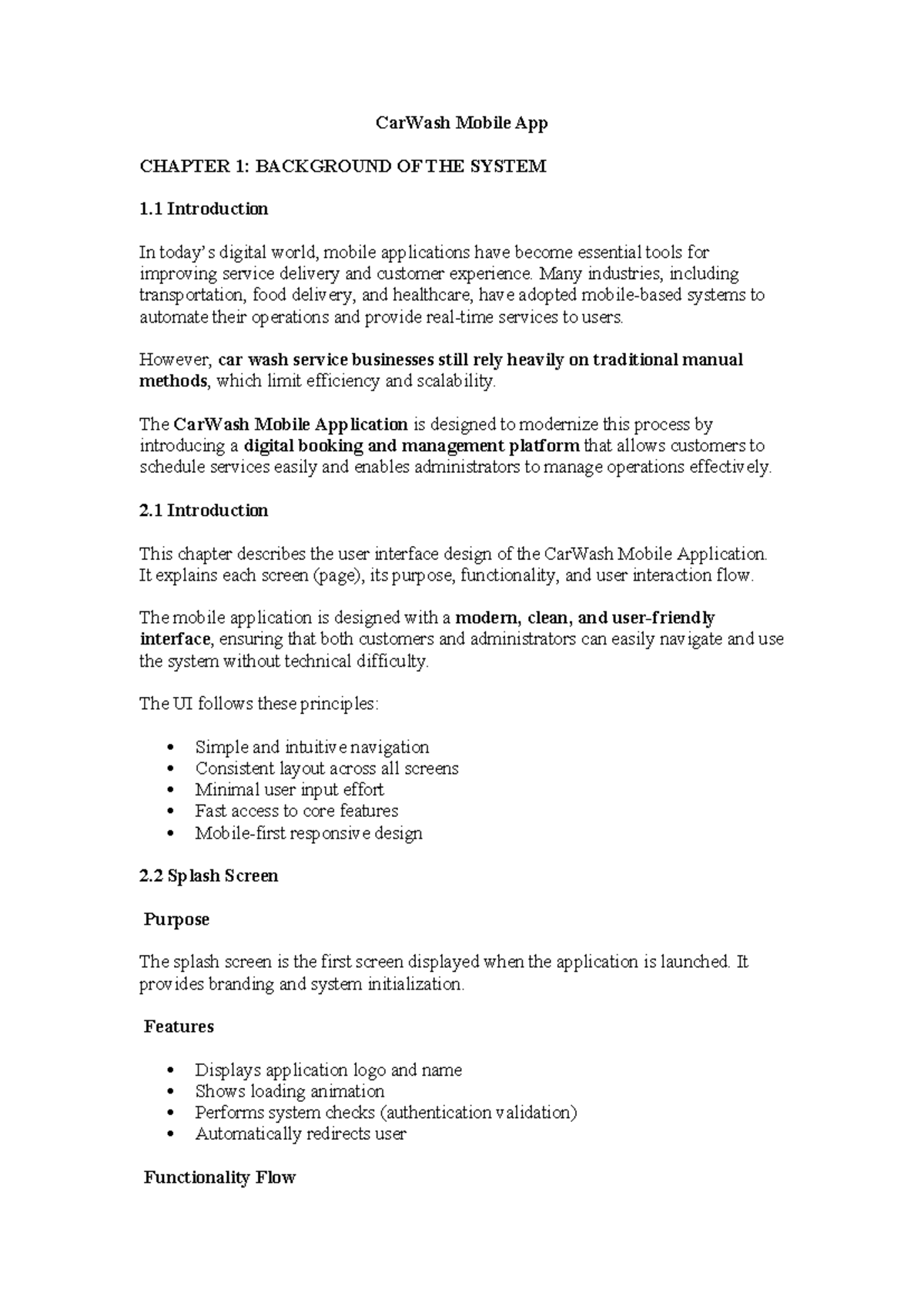 CarWash Mobile App

CHAPTER 1: BACKGROUND OF THE SYSTEM

1.1 Introduction

In today's digital world, mobile applications have become essential tools for improving service delivery and customer experience. Many industries, including transportation, food delivery, and healthcare, have adopted mobile-based systems to automate their operations and provide real-time services to users.

However, car wash service businesses still rely heavily on traditional manual methods, which limit efficiency and scalability.

The CarWash Mobile Application is designed to modernize this process by introducing a digital booking and management platform that allows customers to schedule services easily and enables administrators to manage operations effectively.

2.1 Introduction

This chapter describes the user interface design of the CarWash Mobile Application. It explains each screen (page), its purpose, functionality, and user interaction flow.

The mobile application is designed with a modern, clean, and user-friendly interface, ensuring that both customers and administrators can easily navigate and use the system without technical difficulty.

The UI follows these principles:

• Simple and intuitive navigation
• Consistent layout across all screens
• Minimal user input effort
• Fast access to core features
• Mobile-first responsive design

2.2 Splash Screen

Purpose

The splash screen is the first screen displayed when the application is launched. It provides branding and system initialization.

Features

• Displays application logo and name
• Shows loading animation
• Performs system checks (authentication validation)
• Automatically redirects user

Functionality Flow